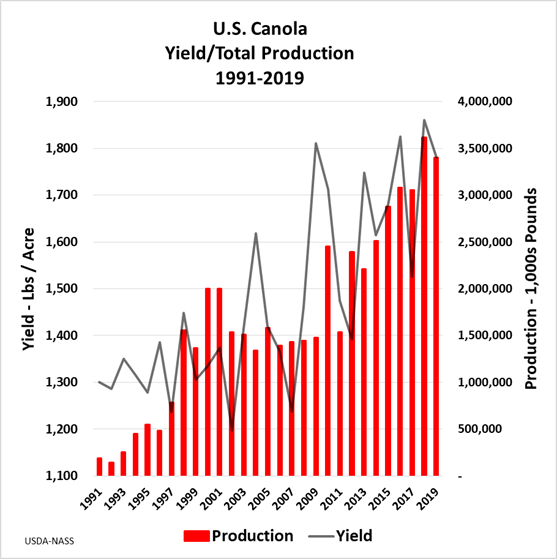 U.S. Canola
Yield/Total Production
1991-2019

Yield - Lbs / Acre

1,900
1,800
1,700
1,600
1,500
1,400
1,300
1,200
1,100

Production - 1,000s Pounds

4,000,000
3,500,000
3,000,000
2,500,000
2,000,000
1,500,000
1,000,000
500,000
-

1991
1993
1995
1997
1999
2001
2003
2005
2007
2009
2011
2013
2015
2017
2019

Production
Yield

USDA-NASS